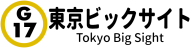 G
17
東京ビックサイト
Tokyo Big Sight